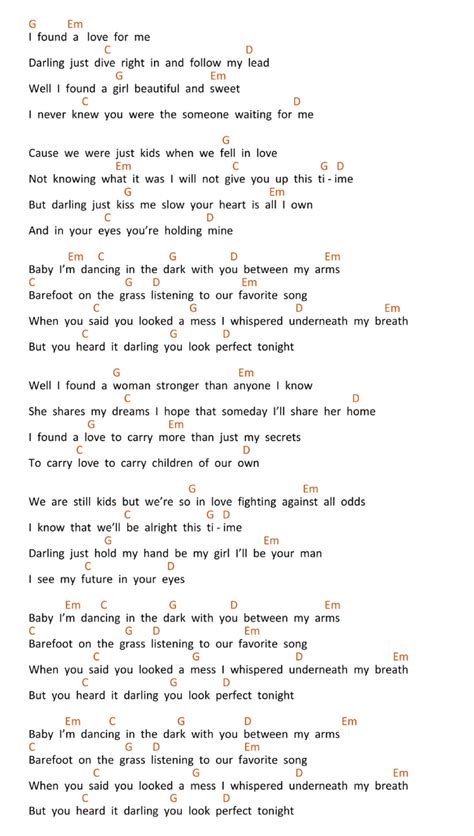 G Em
I found a love for me
C D
Darling just dive right in and follow my lead
G Em
Well I found a girl beautiful and sweet
C D
I never knew you were the someone waiting for me

G
Cause we were just kids when we fell in love
Em C G D
Not knowing what it was I will not give you up this ti - ime
G Em
But darling just kiss me slow your heart is all I own
C D
And in your eyes you're holding mine

Em C G D Em
Baby I'm dancing in the dark with you between my arms
C G D Em
Barefoot on the grass listening to our favorite song
C G D Em
When you said you looked a mess I whispered underneath my breath
C G D
But you heard it darling you look perfect tonight

G Em
Well I found a woman stronger than anyone I know
C D
She shares my dreams I hope that someday I'll share her home
G Em
I found a love to carry more than just my secrets
C D
To carry love to carry children of our own

G Em
We are still kids but we're so in love fighting against all odds
C G D
I know that we'll be alright this ti - ime
G Em
Darling just hold my hand be my girl I'll be your man
C D
I see my future in your eyes

Em C G D Em
Baby I'm dancing in the dark with you between my arms
C G D Em
Barefoot on the grass listening to our favorite song
C G D Em
When you said you looked a mess I whispered underneath my breath
C G D
But you heard it darling you look perfect tonight

Em C G D Em
Baby I'm dancing in the dark with you between my arms
C G D Em
Barefoot on the grass listening to our favorite song
C G D Em
When you said you looked a mess I whispered underneath my breath
C G D
But you heard it darling you look perfect tonight